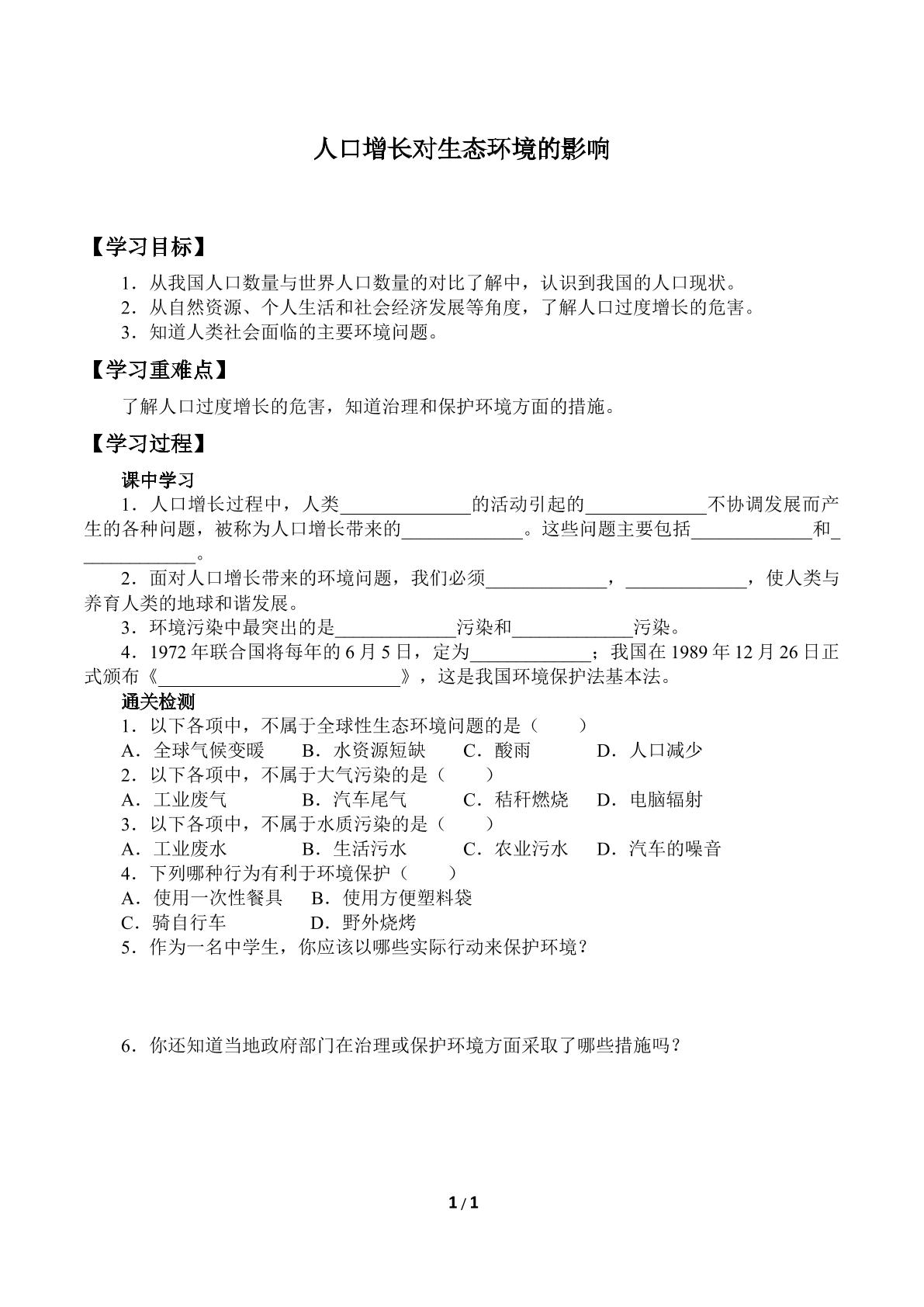 人口增长对生态环境的影响

【学习目标】

1．从我国人口数量与世界人口数量的对比了解中，认识到我国的人口现状。
2．从自然资源、个人生活和社会经济发展等角度，了解人口过度增长的危害。
3．知道人类社会面临的主要环境问题。

【学习重难点】

了解人口过度增长的危害，知道治理和保护环境方面的措施。

【学习过程】

课中学习

1．人口增长过程中，人类____的活动引起的____不协调发展而产生的各种问题，被称为人口增长带来的____。这些问题主要包括____和____。

2．面对人口增长带来的环境问题，我们必须____，____，使人类与养育人类的地球和谐发展。

3．环境污染中最突出的是____污染和____污染。

4．1972年联合国将每年的6月5日，定为____；我国在1989年12月26日正式颁布《____》，这是我国环境保护法基本法。

通关检测

1．以下各项中，不属于全球性生态环境问题的是（　　）
A．全球气候变暖　B．水资源短缺　C．酸雨　D．人口减少
2．以下各项中，不属于大气污染的是（　　）
A．工业废气　B．汽车尾气　C．秸秆燃烧　D．电脑辐射
3．以下各项中，不属于水质污染的是（　　）
A．工业废水　B．生活污水　C．农业污水　D．汽车的噪音
4．下列哪种行为有利于环境保护（　　）
A．使用一次性餐具　B．使用方便塑料袋
C．骑自行车　D．野外烧烤
5．作为一名中学生，你应该以哪些实际行动来保护环境？

6．你还知道当地政府部门在治理或保护环境方面采取了哪些措施吗？

1 / 1